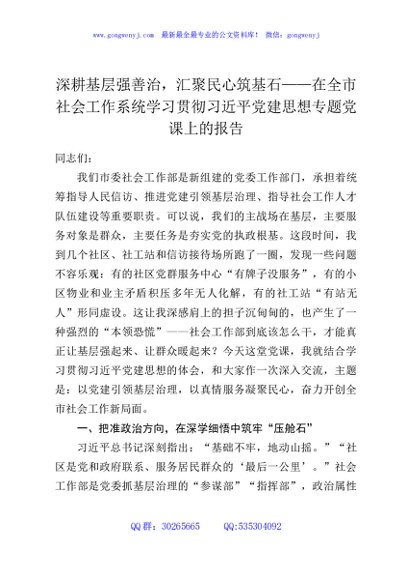 www.gongwenyj.com 最新最全最专业的公文资料库！ 微信：gongwenyj

深耕基层强善治，汇聚民心筑基石——在全市社会工作系统学习贯彻习近平党建思想专题党课上的报告

同志们：

我们市委社会工作部是新组建的党委工作部门，承担着统筹指导人民信访、推进党建引领基层治理、指导社会工作人才队伍建设等重要职责。可以说，我们的主战场在基层，主要服务对象是群众，主要任务是夯实党的执政根基。这段时间，我到几个社区、社工站和信访接待场所跑了一圈，发现一些问题不容乐观：有的社区党群服务中心“有牌子没服务”，有的小区物业和业主矛盾积压多年无人化解，有的社工站“有站无人”形同虚设。这让我深感肩上的担子沉甸甸的，也产生了一种强烈的“本领恐慌”——社会工作部到底该怎么干，才能真正让基层强起来、让群众暖起来？今天这堂党课，我就结合学习贯彻习近平党建思想的体会，和大家作一次深入交流，主题是：以党建引领基层治理，以真情服务凝聚民心，奋力开创全市社会工作新局面。

一、把准政治方向，在深学细悟中筑牢“压舱石”

习近平总书记深刻指出：“基础不牢，地动山摇。”“社区是党和政府联系、服务居民群众的‘最后一公里’。”社会工作部是党委抓基层治理的“参谋部”“指挥部”，政治属性

QQ 群：30265665 QQ:535304092